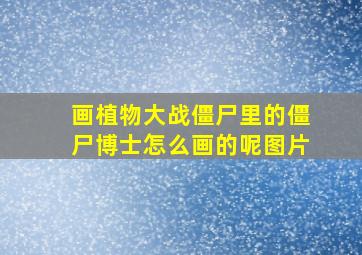 画植物大战僵尸里的僵尸博士怎么画的呢图片